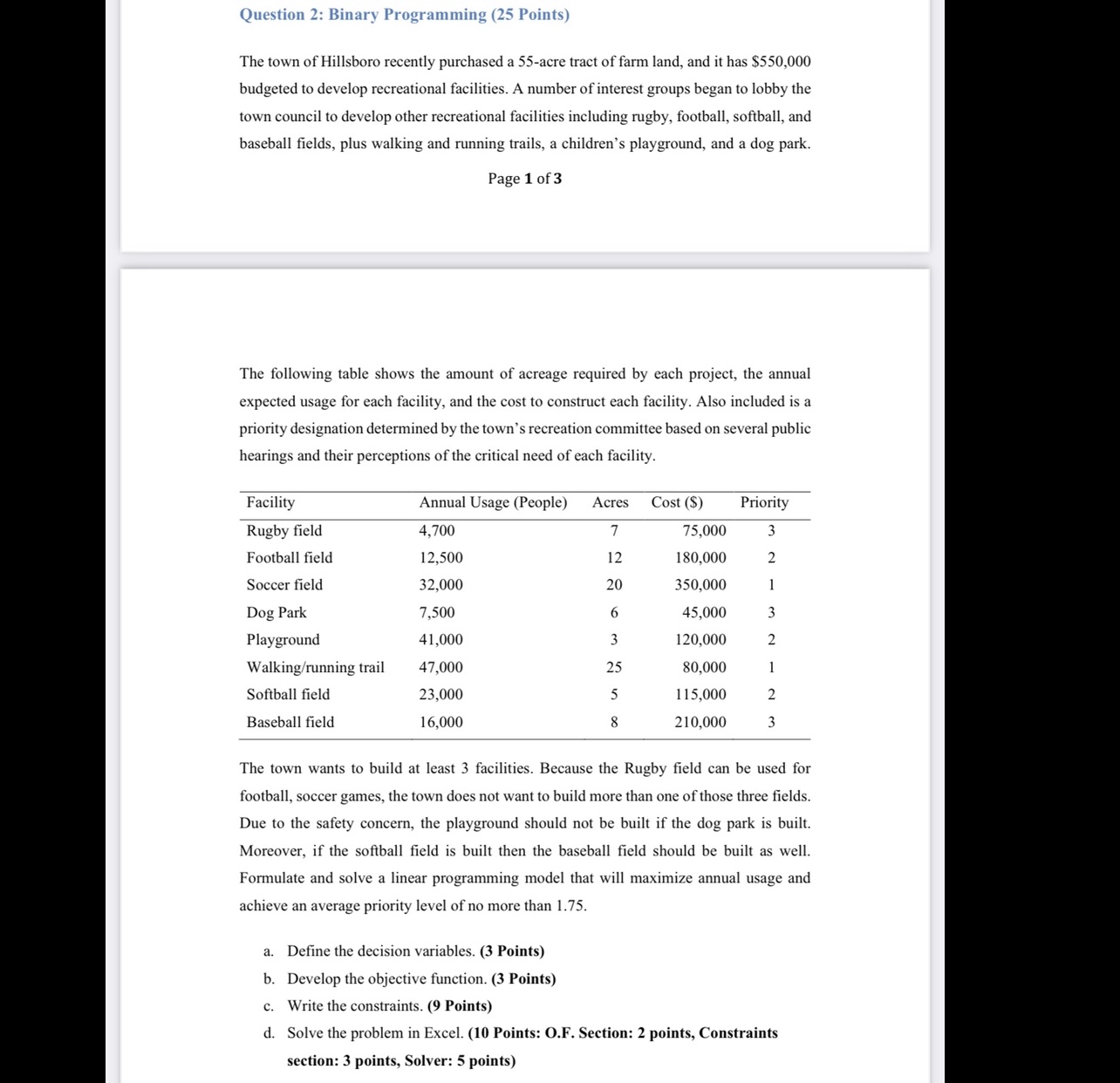 Question 2: Binary Programming (25 Points)

The town of Hillsboro recently purchased a 55-acre tract of farm land, and it has $550,000 budgeted to develop recreational facilities. A number of interest groups began to lobby the town council to develop other recreational facilities including rugby, football, softball, and baseball fields, plus walking and running trails, a children's playground, and a dog park.

Page 1 of 3

The following table shows the amount of acreage required by each project, the annual expected usage for each facility, and the cost to construct each facility. Also included is a priority designation determined by the town's recreation committee based on several public hearings and their perceptions of the critical need of each facility.

| Facility | Annual Usage (People) | Acres | Cost ($) | Priority |
|---|---|---|---|---|
| Rugby field | 4,700 | 7 | 75,000 | 3 |
| Football field | 12,500 | 12 | 180,000 | 2 |
| Soccer field | 32,000 | 20 | 350,000 | 1 |
| Dog Park | 7,500 | 6 | 45,000 | 3 |
| Playground | 41,000 | 3 | 120,000 | 2 |
| Walking/running trail | 47,000 | 25 | 80,000 | 1 |
| Softball field | 23,000 | 5 | 115,000 | 2 |
| Baseball field | 16,000 | 8 | 210,000 | 3 |

The town wants to build at least 3 facilities. Because the Rugby field can be used for football, soccer games, the town does not want to build more than one of those three fields. Due to the safety concern, the playground should not be built if the dog park is built. Moreover, if the softball field is built then the baseball field should be built as well. Formulate and solve a linear programming model that will maximize annual usage and achieve an average priority level of no more than 1.75.

a. Define the decision variables. (3 Points)
b. Develop the objective function. (3 Points)
c. Write the constraints. (9 Points)
d. Solve the problem in Excel. (10 Points: O.F. Section: 2 points, Constraints section: 3 points, Solver: 5 points)